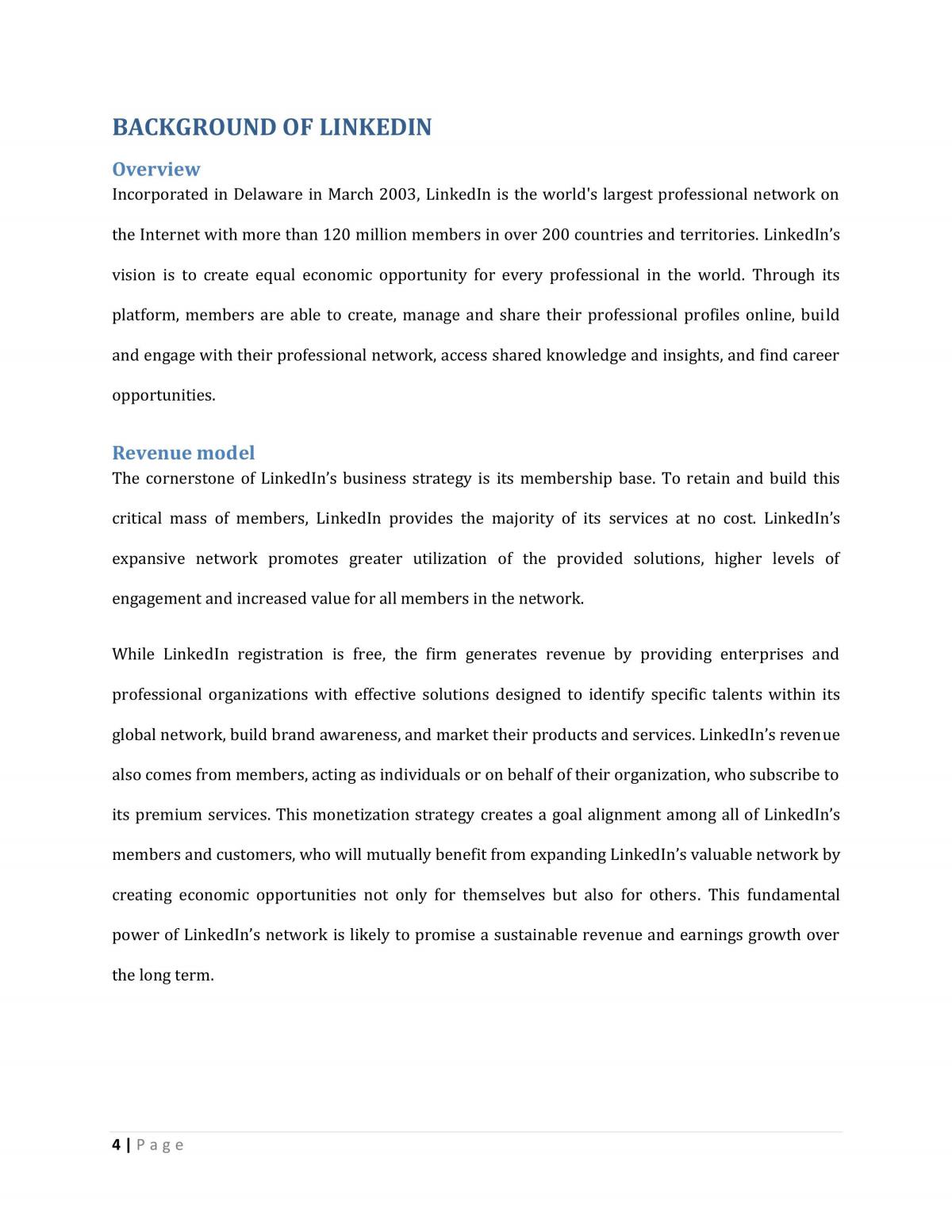 BACKGROUND OF LINKEDIN

Overview

Incorporated in Delaware in March 2003, LinkedIn is the world's largest professional network on the Internet with more than 120 million members in over 200 countries and territories. LinkedIn's vision is to create equal economic opportunity for every professional in the world. Through its platform, members are able to create, manage and share their professional profiles online, build and engage with their professional network, access shared knowledge and insights, and find career opportunities.

Revenue model

The cornerstone of LinkedIn's business strategy is its membership base. To retain and build this critical mass of members, LinkedIn provides the majority of its services at no cost. LinkedIn's expansive network promotes greater utilization of the provided solutions, higher levels of engagement and increased value for all members in the network.

While LinkedIn registration is free, the firm generates revenue by providing enterprises and professional organizations with effective solutions designed to identify specific talents within its global network, build brand awareness, and market their products and services. LinkedIn's revenue also comes from members, acting as individuals or on behalf of their organization, who subscribe to its premium services. This monetization strategy creates a goal alignment among all of LinkedIn's members and customers, who will mutually benefit from expanding LinkedIn's valuable network by creating economic opportunities not only for themselves but also for others. This fundamental power of LinkedIn's network is likely to promise a sustainable revenue and earnings growth over the long term.

4 | Page